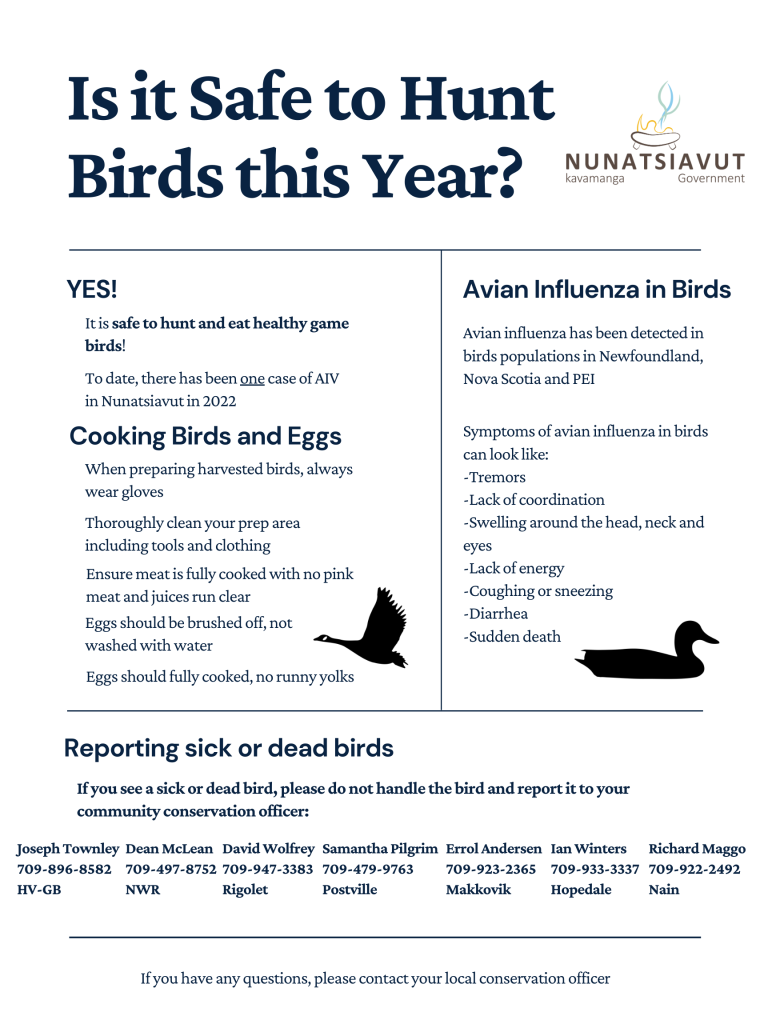 Is it Safe to Hunt Birds this Year?

NUNATSIAVUT
kavamanga Government

YES!

It is safe to hunt and eat healthy game birds!

To date, there has been one case of AIV in Nunatsiavut in 2022

Cooking Birds and Eggs

When preparing harvested birds, always wear gloves

Thoroughly clean your prep area including tools and clothing

Ensure meat is fully cooked with no pink meat and juices run clear

Eggs should be brushed off, not washed with water

Eggs should fully cooked, no runny yolks

Avian Influenza in Birds

Avian influenza has been detected in birds populations in Newfoundland, Nova Scotia and PEI

Symptoms of avian influenza in birds can look like:
-Tremors
-Lack of coordination
-Swelling around the head, neck and eyes
-Lack of energy
-Coughing or sneezing
-Diarrhea
-Sudden death

Reporting sick or dead birds

If you see a sick or dead bird, please do not handle the bird and report it to your community conservation officer:

Joseph Townley
709-896-8582
HV-GB

Dean McLean
709-497-8752
NWR

David Wolfrey
709-947-3383
Rigolet

Samantha Pilgrim
709-479-9763
Postville

Errol Andersen
709-923-2365
Makkovik

Ian Winters
709-933-3337
Hopedale

Richard Maggo
709-922-2492
Nain

If you have any questions, please contact your local conservation officer